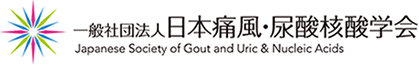 一般社団法人日本痛風・尿酸核酸学会
Japanese Society of Gout and Uric & Nucleic Acids